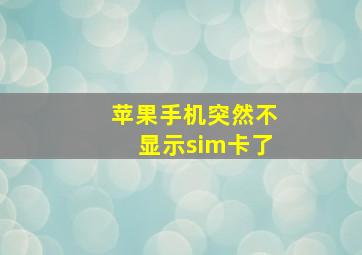 苹果手机突然不显示sim卡了